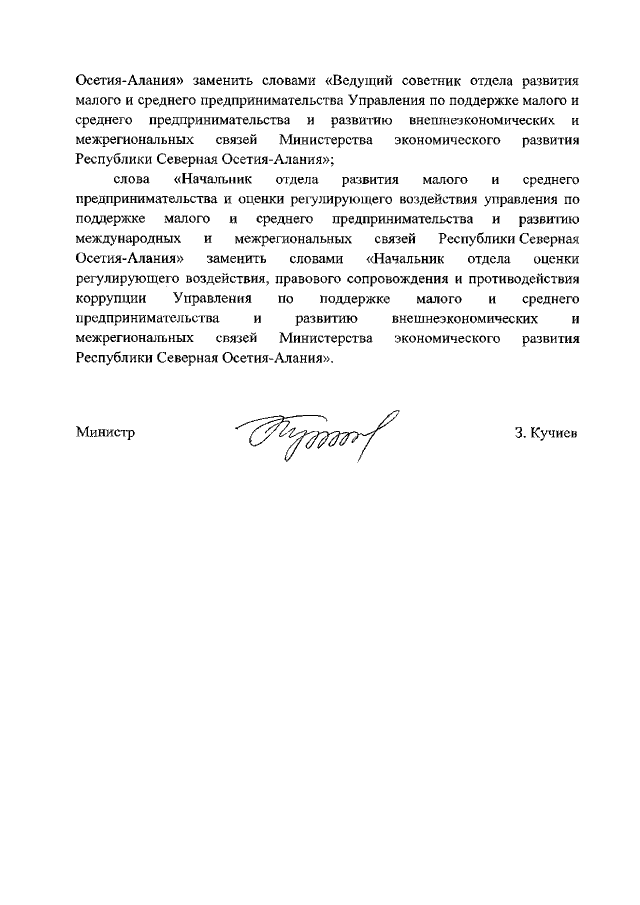 Осетия-Алания» заменить словами «Ведущий советник отдела развития малого и среднего предпринимательства Управления по поддержке малого и среднего предпринимательства и развитию внешнеэкономических и межрегиональных связей Министерства экономического развития Республики Северная Осетия-Алания»;

слова «Начальник отдела развития малого и среднего предпринимательства и оценки регулирующего воздействия управления по поддержке малого и среднего предпринимательства и развитию международных и межрегиональных связей Республики Северная Осетия-Алания» заменить словами «Начальник отдела оценки регулирующего воздействия, правового сопровождения и противодействия коррупции Управления по поддержке малого и среднего предпринимательства и развитию внешнеэкономических и межрегиональных связей Министерства экономического развития Республики Северная Осетия-Алания».

Министр З. Кучиев